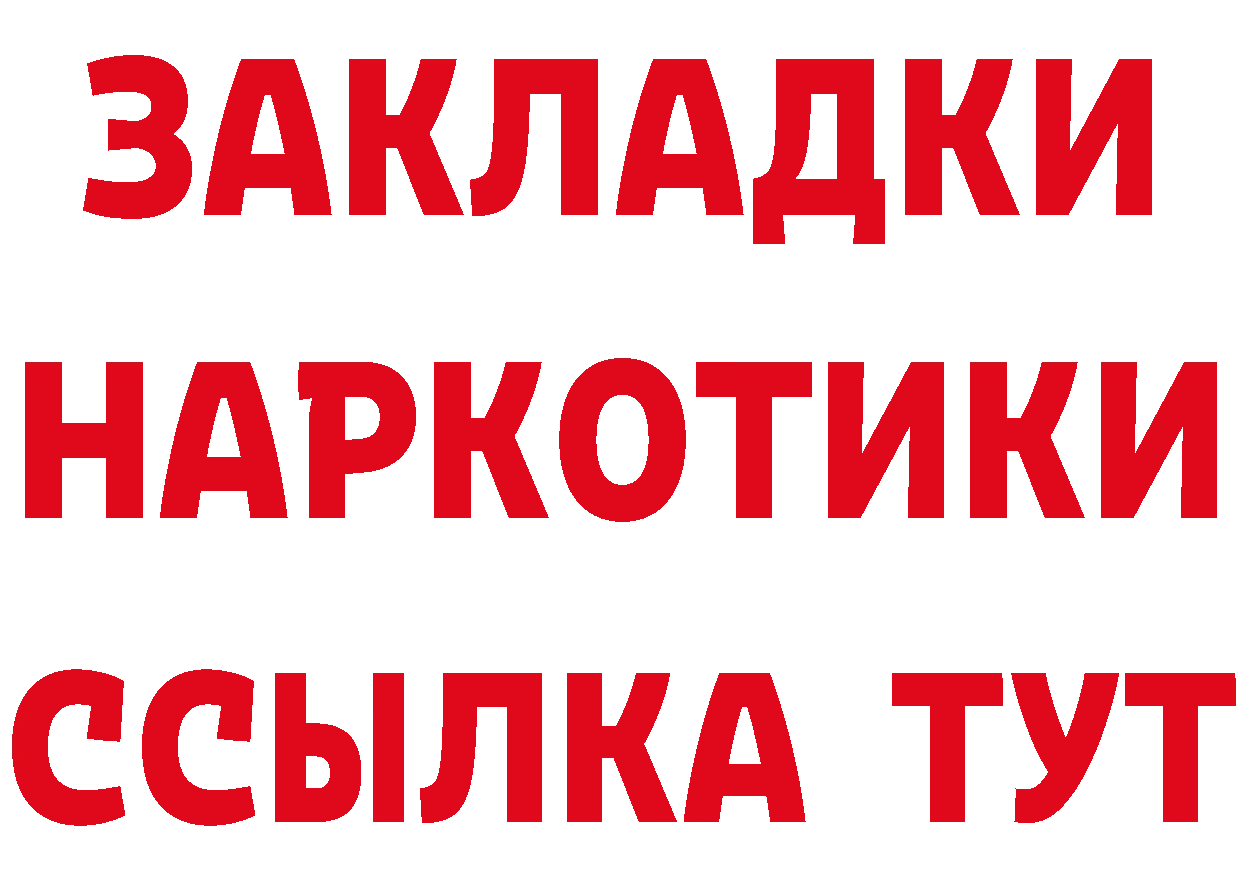 ЗАКЛАДКИ
НАРКОТИКИ
ССЫЛКА ТУТ